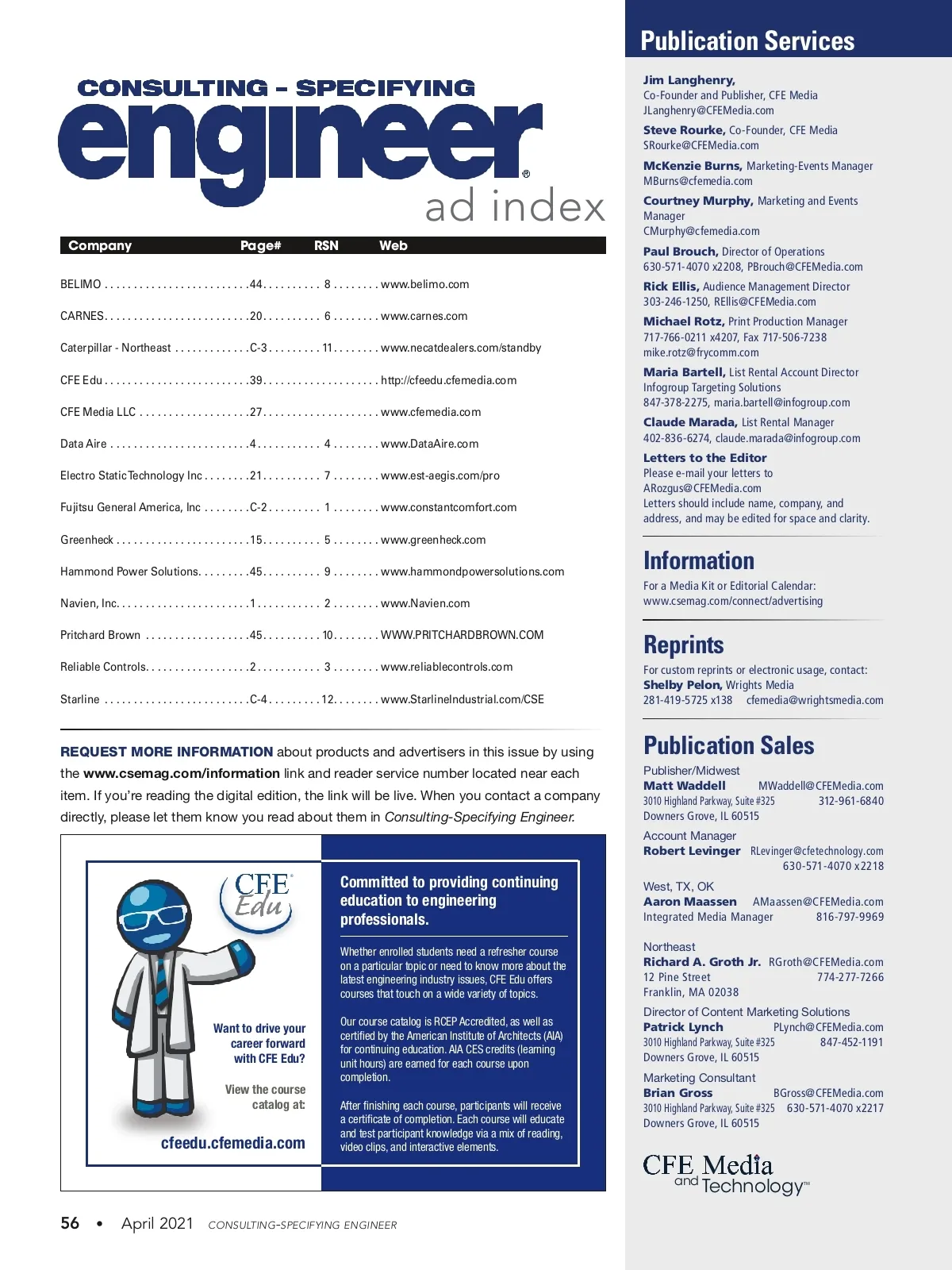 CONSULTING - SPECIFYING
engineer®
ad index

| Company | Page# | RSN | Web |
|---|---|---|---|
| BELIMO | 44 | 8 | www.belimo.com |
| CARNES | 20 | 6 | www.carnes.com |
| Caterpillar - Northeast | C-3 | 11 | www.necatdealers.com/standby |
| CFE Edu | 39 | | http://cfeedu.cfemedia.com |
| CFE Media LLC | 27 | | www.cfemedia.com |
| Data Aire | 4 | 4 | www.DataAire.com |
| Electro Static Technology Inc | 21 | 7 | www.est-aegis.com/pro |
| Fujitsu General America, Inc | C-2 | 1 | www.constantcomfort.com |
| Greenheck | 15 | 5 | www.greenheck.com |
| Hammond Power Solutions | 45 | 9 | www.hammondpowersolutions.com |
| Navien, Inc. | 1 | 2 | www.Navien.com |
| Pritchard Brown | 45 | 10 | WWW.PRITCHARDBROWN.COM |
| Reliable Controls | 2 | 3 | www.reliablecontrols.com |
| Starline | C-4 | 12 | www.StarlineIndustrial.com/CSE |

REQUEST MORE INFORMATION about products and advertisers in this issue by using the www.csemag.com/information link and reader service number located near each item. If you're reading the digital edition, the link will be live. When you contact a company directly, please let them know you read about them in Consulting-Specifying Engineer.

CFE Edu

Want to drive your career forward with CFE Edu?

View the course catalog at:

cfeedu.cfemedia.com

Committed to providing continuing education to engineering professionals.

Whether enrolled students need a refresher course on a particular topic or need to know more about the latest engineering industry issues, CFE Edu offers courses that touch on a wide variety of topics.

Our course catalog is RCEP Accredited, as well as certified by the American Institute of Architects (AIA) for continuing education. AIA CES credits (learning unit hours) are earned for each course upon completion.

After finishing each course, participants will receive a certificate of completion. Each course will educate and test participant knowledge via a mix of reading, video clips, and interactive elements.

56 • April 2021 CONSULTING-SPECIFYING ENGINEER

Publication Services

Jim Langhenry, Co-Founder and Publisher, CFE Media
JLanghenry@CFEMedia.com

Steve Rourke, Co-Founder, CFE Media
SRourke@CFEMedia.com

McKenzie Burns, Marketing-Events Manager
MBurns@cfemedia.com

Courtney Murphy, Marketing and Events Manager
CMurphy@cfemedia.com

Paul Brouch, Director of Operations
630-571-4070 x2208, PBrouch@CFEMedia.com

Rick Ellis, Audience Management Director
303-246-1250, REllis@CFEMedia.com

Michael Rotz, Print Production Manager
717-766-0211 x4207, Fax 717-506-7238
mike.rotz@frycomm.com

Maria Bartell, List Rental Account Director
Infogroup Targeting Solutions
847-378-2275, maria.bartell@infogroup.com

Claude Marada, List Rental Manager
402-836-6274, claude.marada@infogroup.com

Letters to the Editor
Please e-mail your letters to ARozgus@CFEMedia.com
Letters should include name, company, and address, and may be edited for space and clarity.

Information
For a Media Kit or Editorial Calendar:
www.csemag.com/connect/advertising

Reprints
For custom reprints or electronic usage, contact:
Shelby Pelon, Wrights Media
281-419-5725 x138 cfemedia@wrightsmedia.com

Publication Sales

Publisher/Midwest
Matt Waddell MWaddell@CFEMedia.com
3010 Highland Parkway, Suite #325 312-961-6840
Downers Grove, IL 60515

Account Manager
Robert Levinger RLevinger@cfetechnology.com
630-571-4070 x2218

West, TX, OK
Aaron Maassen AMaassen@CFEMedia.com
Integrated Media Manager 816-797-9969

Northeast
Richard A. Groth Jr. RGroth@CFEMedia.com
12 Pine Street 774-277-7266
Franklin, MA 02038

Director of Content Marketing Solutions
Patrick Lynch PLynch@CFEMedia.com
3010 Highland Parkway, Suite #325 847-452-1191
Downers Grove, IL 60515

Marketing Consultant
Brian Gross BGross@CFEMedia.com
3010 Highland Parkway, Suite #325 630-571-4070 x2217
Downers Grove, IL 60515

CFE Media and Technology™